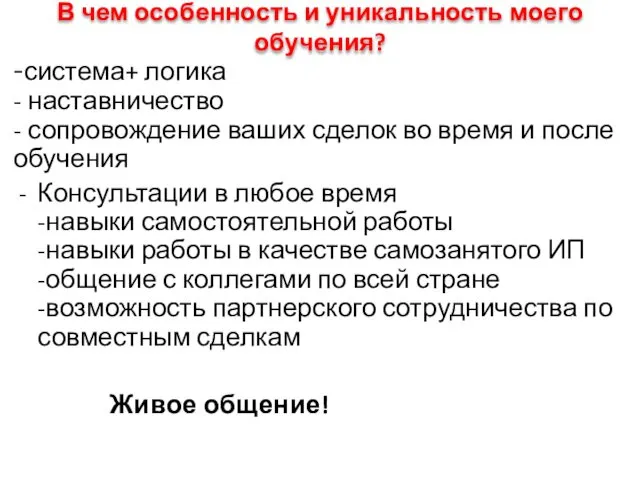 В чем особенность и уникальность моего обучения?

-система+ логика
- наставничество
- сопровождение ваших сделок во время и после обучения

- Консультации в любое время
-навыки самостоятельной работы
-навыки работы в качестве самозанятого ИП
-общение с коллегами по всей стране
-возможность партнерского сотрудничества по совместным сделкам

Живое общение!